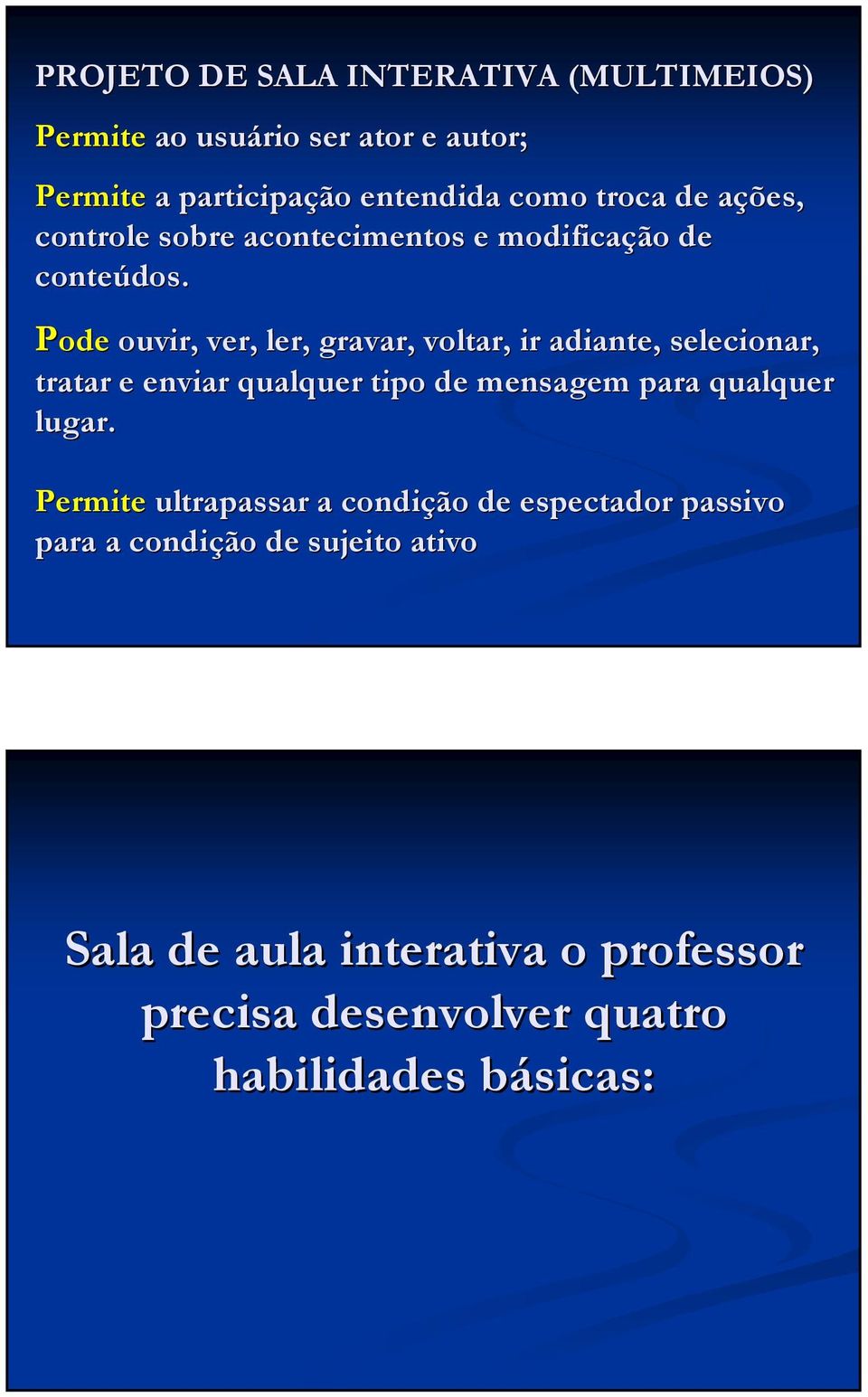 PROJETO DE SALA INTERATIVA (MULTIMEIOS)

Permite ao usuário ser ator e autor;

Permite a participação entendida como troca de ações, controle sobre acontecimentos e modificação de conteúdos.

Pode ouvir, ver, ler, gravar, voltar, ir adiante, selecionar, tratar e enviar qualquer tipo de mensagem para qualquer lugar.

Permite ultrapassar a condição de espectador passivo para a condição de sujeito ativo

Sala de aula interativa o professor precisa desenvolver quatro habilidades básicas: